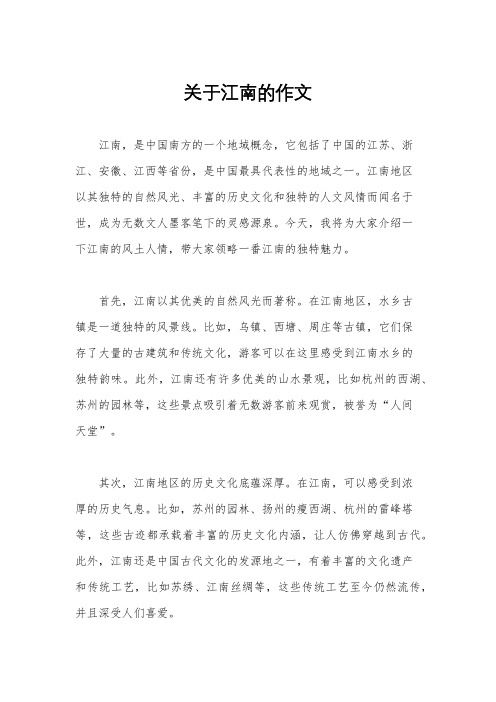 关于江南的作文

江南，是中国南方的一个地域概念，它包括了中国的江苏、浙江、安徽、江西等省份，是中国最具代表性的地域之一。江南地区以其独特的自然风光、丰富的历史文化和独特的人文风情而闻名于世，成为无数文人墨客笔下的灵感源泉。今天，我将为大家介绍一下江南的风土人情，带大家领略一番江南的独特魅力。

首先，江南以其优美的自然风光而著称。在江南地区，水乡古镇是一道独特的风景线。比如，乌镇、西塘、周庄等古镇，它们保存了大量的古建筑和传统文化，游客可以在这里感受到江南水乡的独特韵味。此外，江南还有许多优美的山水景观，比如杭州的西湖、苏州的园林等，这些景点吸引着无数游客前来观赏，被誉为“人间天堂”。

其次，江南地区的历史文化底蕴深厚。在江南，可以感受到浓厚的历史气息。比如，苏州的园林、扬州的瘦西湖、杭州的雷峰塔等，这些古迹都承载着丰富的历史文化内涵，让人仿佛穿越到古代。此外，江南还是中国古代文化的发源地之一，有着丰富的文化遗产和传统工艺，比如苏绣、江南丝绸等，这些传统工艺至今仍然流传，并且深受人们喜爱。